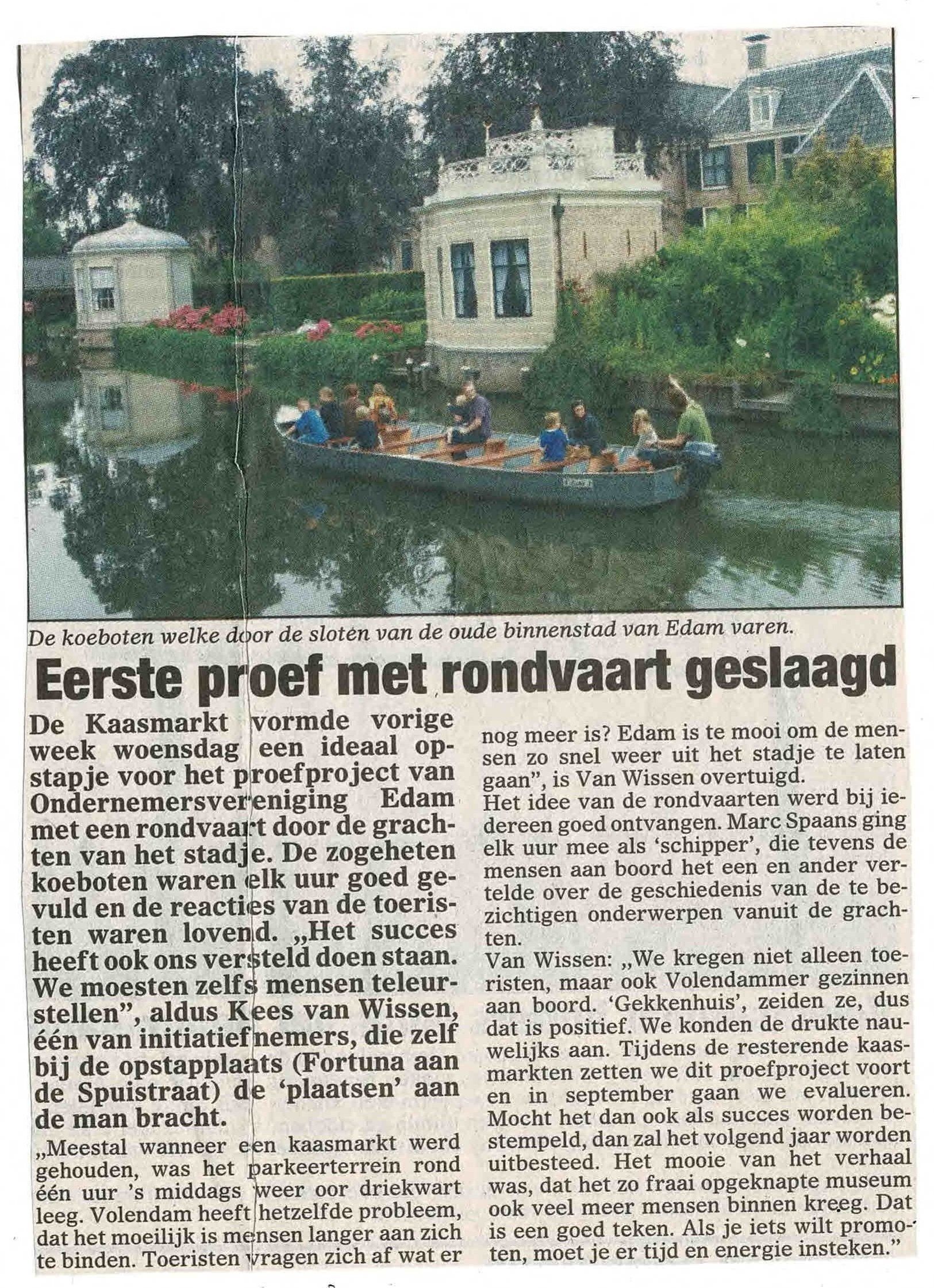 De koeboten welke door de sloten van de oude binnenstad van Edam varen.

Eerste proef met rondvaart geslaagd

De Kaasmarkt vormde vorige week woensdag een ideaal opstapje voor het proefproject van Ondernemersvereniging Edam met een rondvaart door de grachten van het stadje. De zogeheten koeboten waren elk uur goed gevuld en de reacties van de toeristen waren lovend. „Het succes heeft ook ons versteld doen staan. We moesten zelfs mensen teleurstellen", aldus Kees van Wissen, één van initiatiefnemers, die zelf bij de opstapplaats (Fortuna aan de Spuistraat) de 'plaatsen' aan de man bracht.

„Meestal wanneer een kaasmarkt werd gehouden, was het parkeerterrein rond één uur 's middags weer oor driekwart leeg. Volendam heeft hetzelfde probleem, dat het moeilijk is mensen langer aan zich te binden. Toeristen vragen zich af wat er nog meer is? Edam is te mooi om de mensen zo snel weer uit het stadje te laten gaan", is Van Wissen overtuigd.

Het idee van de rondvaarten werd bij iedereen goed ontvangen. Marc Spaans ging elk uur mee als 'schipper', die tevens de mensen aan boord het een en ander vertelde over de geschiedenis van de te bezichtigen onderwerpen vanuit de grachten.

Van Wissen: „We kregen niet alleen toeristen, maar ook Volendammer gezinnen aan boord. 'Gekkenhuis', zeiden ze, dus dat is positief. We konden de drukte nauwelijks aan. Tijdens de resterende kaasmarkten zetten we dit proefproject voort en in september gaan we evalueren. Mocht het dan ook als succes worden bestempeld, dan zal het volgend jaar worden uitbesteed. Het mooie van het verhaal was, dat het zo fraai opgeknapte museum ook veel meer mensen binnen kreeg. Dat is een goed teken. Als je iets wilt promoten, moet je er tijd en energie insteken."